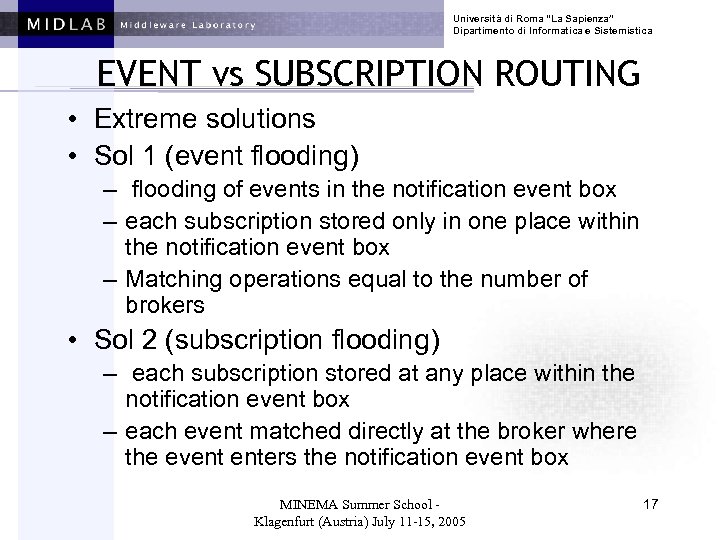 MIDLAB Middleware Laboratory

Università di Roma "La Sapienza"
Dipartimento di Informatica e Sistemistica

EVENT vs SUBSCRIPTION ROUTING

• Extreme solutions
• Sol 1 (event flooding)
– flooding of events in the notification event box
– each subscription stored only in one place within the notification event box
– Matching operations equal to the number of brokers
• Sol 2 (subscription flooding)
– each subscription stored at any place within the notification event box
– each event matched directly at the broker where the event enters the notification event box

MINEMA Summer School - Klagenfurt (Austria) July 11-15, 2005

17